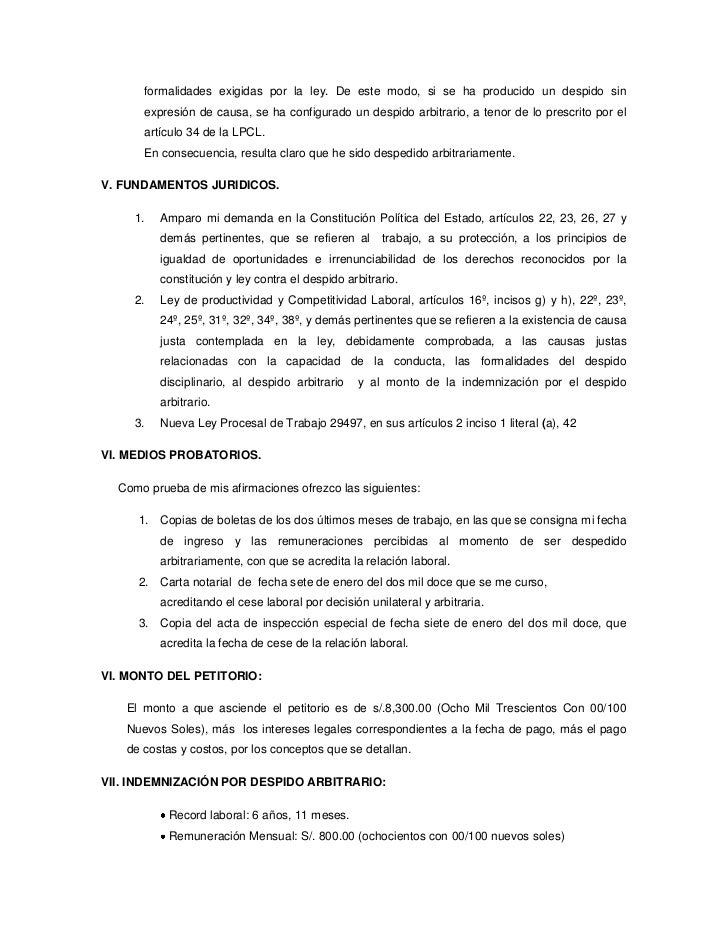 formalidades exigidas por la ley. De este modo, si se ha producido un despido sin expresión de causa, se ha configurado un despido arbitrario, a tenor de lo prescrito por el artículo 34 de la LPCL.
En consecuencia, resulta claro que he sido despedido arbitrariamente.

V. FUNDAMENTOS JURIDICOS.

1. Amparo mi demanda en la Constitución Política del Estado, artículos 22, 23, 26, 27 y demás pertinentes, que se refieren al trabajo, a su protección, a los principios de igualdad de oportunidades e irrenunciabilidad de los derechos reconocidos por la constitución y ley contra el despido arbitrario.
2. Ley de productividad y Competitividad Laboral, artículos 16º, incisos g) y h), 22º, 23º, 24º, 25º, 31º, 32º, 34º, 38º, y demás pertinentes que se refieren a la existencia de causa justa contemplada en la ley, debidamente comprobada, a las causas justas relacionadas con la capacidad de la conducta, las formalidades del despido disciplinario, al despido arbitrario y al monto de la indemnización por el despido arbitrario.
3. Nueva Ley Procesal de Trabajo 29497, en sus artículos 2 inciso 1 literal (a), 42

VI. MEDIOS PROBATORIOS.

Como prueba de mis afirmaciones ofrezco las siguientes:

1. Copias de boletas de los dos últimos meses de trabajo, en las que se consigna mi fecha de ingreso y las remuneraciones percibidas al momento de ser despedido arbitrariamente, con que se acredita la relación laboral.
2. Carta notarial de fecha sete de enero del dos mil doce que se me curso, acreditando el cese laboral por decisión unilateral y arbitraria.
3. Copia del acta de inspección especial de fecha siete de enero del dos mil doce, que acredita la fecha de cese de la relación laboral.

VI. MONTO DEL PETITORIO:

El monto a que asciende el petitorio es de s/.8,300.00 (Ocho Mil Trescientos Con 00/100 Nuevos Soles), más los intereses legales correspondientes a la fecha de pago, más el pago de costas y costos, por los conceptos que se detallan.

VII. INDEMNIZACIÓN POR DESPIDO ARBITRARIO:

• Record laboral: 6 años, 11 meses.
• Remuneración Mensual: S/. 800.00 (ochocientos con 00/100 nuevos soles)